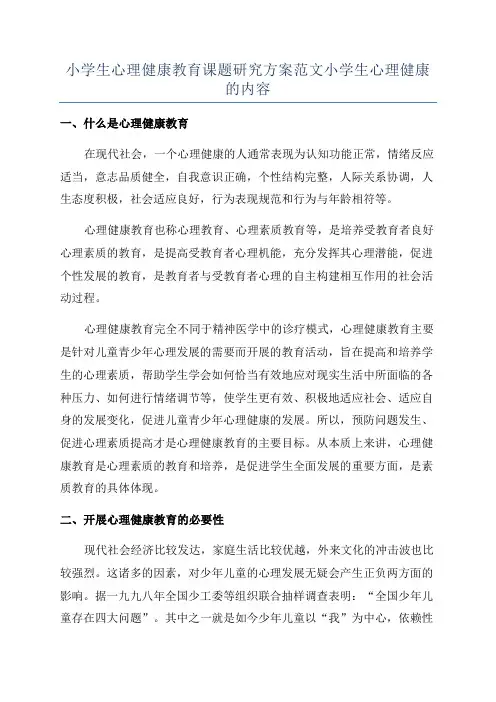 小学生心理健康教育课题研究方案范文小学生心理健康的内容

一、什么是心理健康教育

在现代社会，一个心理健康的人通常表现为认知功能正常，情绪反应适当，意志品质健全，自我意识正确，个性结构完整，人际关系协调，人生态度积极，社会适应良好，行为表现规范和行为与年龄相符等。

心理健康教育也称心理教育、心理素质教育等，是培养受教育者良好心理素质的教育，是提高受教育者心理机能，充分发挥其心理潜能，促进个性发展的教育，是教育者与受教育者心理的自主构建相互作用的社会活动过程。

心理健康教育完全不同于精神医学中的诊疗模式，心理健康教育主要是针对儿童青少年心理发展的需要而开展的教育活动，旨在提高和培养学生的心理素质，帮助学生学会如何恰当有效地应对现实生活中所面临的各种压力、如何进行情绪调节等，使学生更有效、积极地适应社会、适应自身的发展变化，促进儿童青少年心理健康的发展。所以，预防问题发生、促进心理素质提高才是心理健康教育的主要目标。从本质上来讲，心理健康教育是心理素质的教育和培养，是促进学生全面发展的重要方面，是素质教育的具体体现。

二、开展心理健康教育的必要性

现代社会经济比较发达，家庭生活比较优越，外来文化的冲击波也比较强烈。这诸多的因素，对少年儿童的心理发展无疑会产生正负两方面的影响。据一九九八年全国少工委等组织联合抽样调查表明：“全国少年儿童存在四大问题”。其中之一就是如今少年儿童以“我”为中心，依赖性